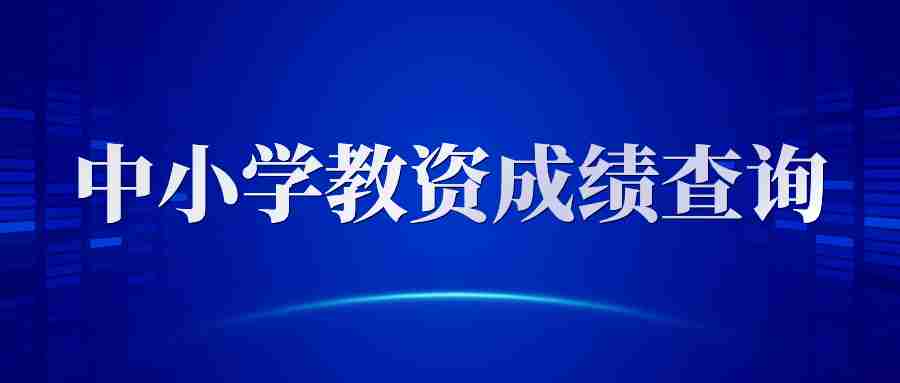 中小学教资成绩查询